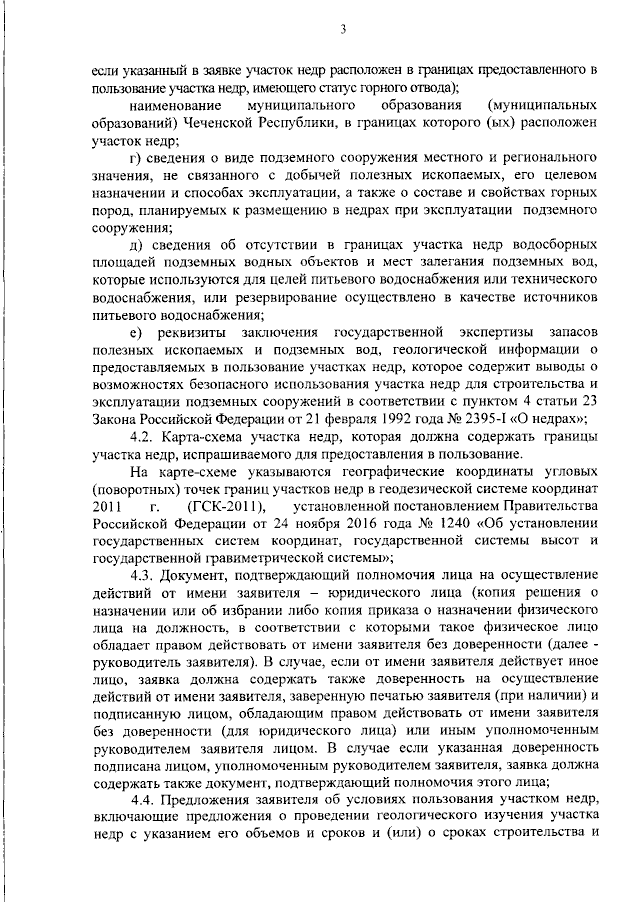 3

если указанный в заявке участок недр расположен в границах предоставленного в пользование участка недр, имеющего статус горного отвода);

наименование муниципального образования (муниципальных образований) Чеченской Республики, в границах которого (ых) расположен участок недр;

г) сведения о виде подземного сооружения местного и регионального значения, не связанного с добычей полезных ископаемых, его целевом назначении и способах эксплуатации, а также о составе и свойствах горных пород, планируемых к размещению в недрах при эксплуатации подземного сооружения;

д) сведения об отсутствии в границах участка недр водосборных площадей подземных водных объектов и мест залегания подземных вод, которые используются для целей питьевого водоснабжения или технического водоснабжения, или резервирование осуществлено в качестве источников питьевого водоснабжения;

е) реквизиты заключения государственной экспертизы запасов полезных ископаемых и подземных вод, геологической информации о предоставляемых в пользование участках недр, которое содержит выводы о возможностях безопасного использования участка недр для строительства и эксплуатации подземных сооружений в соответствии с пунктом 4 статьи 23 Закона Российской Федерации от 21 февраля 1992 года № 2395-I «О недрах»;

4.2. Карта-схема участка недр, которая должна содержать границы участка недр, испрашиваемого для предоставления в пользование.

На карте-схеме указываются географические координаты угловых (поворотных) точек границ участков недр в геодезической системе координат 2011 г. (ГСК-2011), установленной постановлением Правительства Российской Федерации от 24 ноября 2016 года № 1240 «Об установлении государственных систем координат, государственной системы высот и государственной гравиметрической системы»;

4.3. Документ, подтверждающий полномочия лица на осуществление действий от имени заявителя – юридического лица (копия решения о назначении или об избрании либо копия приказа о назначении физического лица на должность, в соответствии с которыми такое физическое лицо обладает правом действовать от имени заявителя без доверенности (далее - руководитель заявителя). В случае, если от имени заявителя действует иное лицо, заявка должна содержать также доверенность на осуществление действий от имени заявителя, заверенную печатью заявителя (при наличии) и подписанную лицом, обладающим правом действовать от имени заявителя без доверенности (для юридического лица) или иным уполномоченным руководителем заявителя лицом. В случае если указанная доверенность подписана лицом, уполномоченным руководителем заявителя, заявка должна содержать также документ, подтверждающий полномочия этого лица;

4.4. Предложения заявителя об условиях пользования участком недр, включающие предложения о проведении геологического изучения участка недр с указанием его объемов и сроков и (или) о сроках строительства и